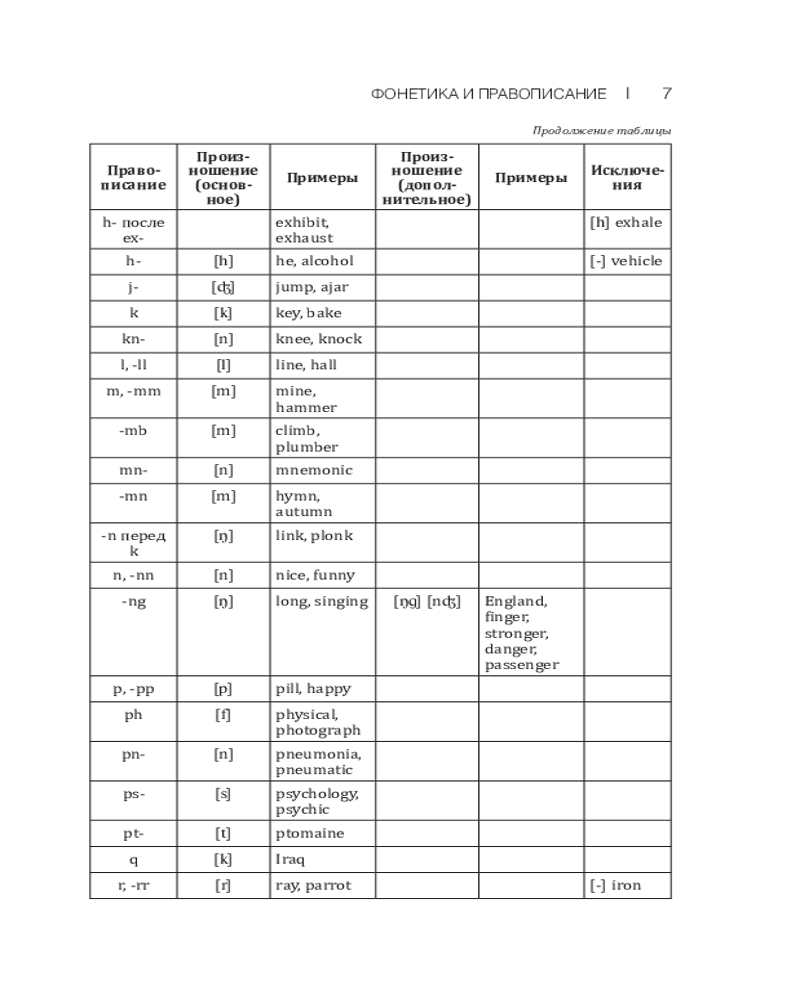 ФОНЕТИКА И ПРАВОПИСАНИЕ | 7

Продолжение таблицы

| Правописание | Произношение (основное) | Примеры | Произношение (дополнительное) | Примеры | Исключения |
|---|---|---|---|---|---|
| h- после ex- | | exhibit, exhaust | | | [h] exhale |
| h- | [h] | he, alcohol | | | [-] vehicle |
| j- | [ʤ] | jump, ajar | | | |
| k | [k] | key, bake | | | |
| kn- | [n] | knee, knock | | | |
| l, -ll | [l] | line, hall | | | |
| m, -mm | [m] | mine, hammer | | | |
| -mb | [m] | climb, plumber | | | |
| mn- | [n] | mnemonic | | | |
| -mn | [m] | hymn, autumn | | | |
| -n перед k | [ŋ] | link, plonk | | | |
| n, -nn | [n] | nice, funny | | | |
| -ng | [ŋ] | long, singing | [ŋg] [nʤ] | England, finger, stronger, danger, passenger | |
| p, -pp | [p] | pill, happy | | | |
| ph | [f] | physical, photograph | | | |
| pn- | [n] | pneumonia, pneumatic | | | |
| ps- | [s] | psychology, psychic | | | |
| pt- | [t] | ptomaine | | | |
| q | [k] | Iraq | | | |
| r, -rr | [r] | ray, parrot | | | [-] iron |